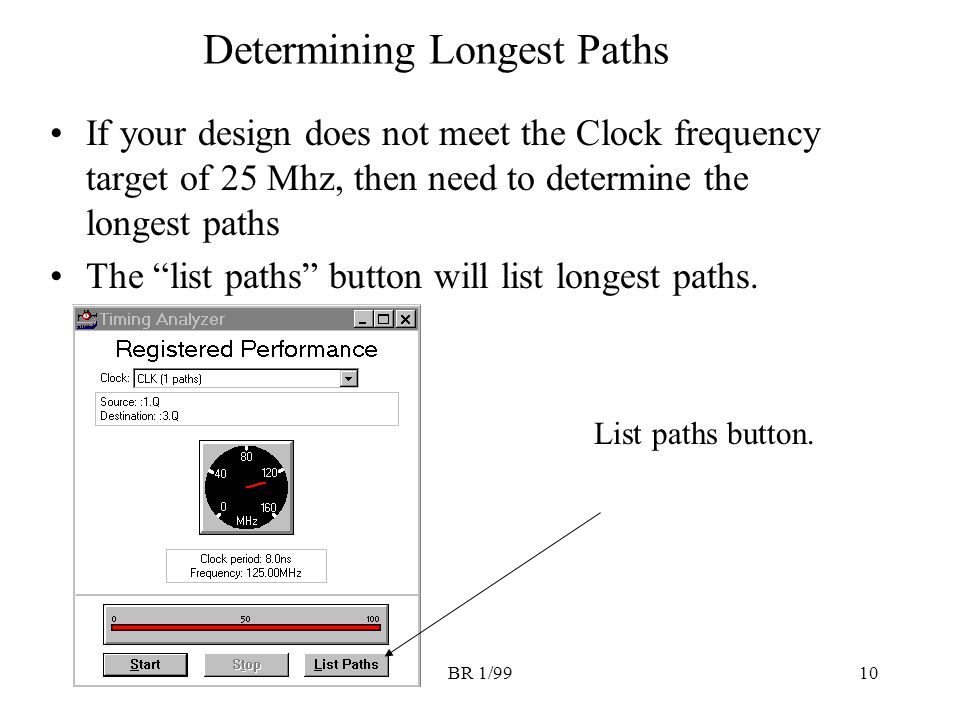 Determining Longest Paths

• If your design does not meet the Clock frequency target of 25 Mhz, then need to determine the longest paths

• The “list paths” button will list longest paths.

Timing Analyzer

Registered Performance

Clock: CLK (1 paths)

Source: :1.Q
Destination: :3.Q

80
40
120
0
160
MHz

Clock period: 8.0ns
Frequency: 125.00MHz

0
50
100

Start
Stop
List Paths

List paths button.

BR 1/99

10